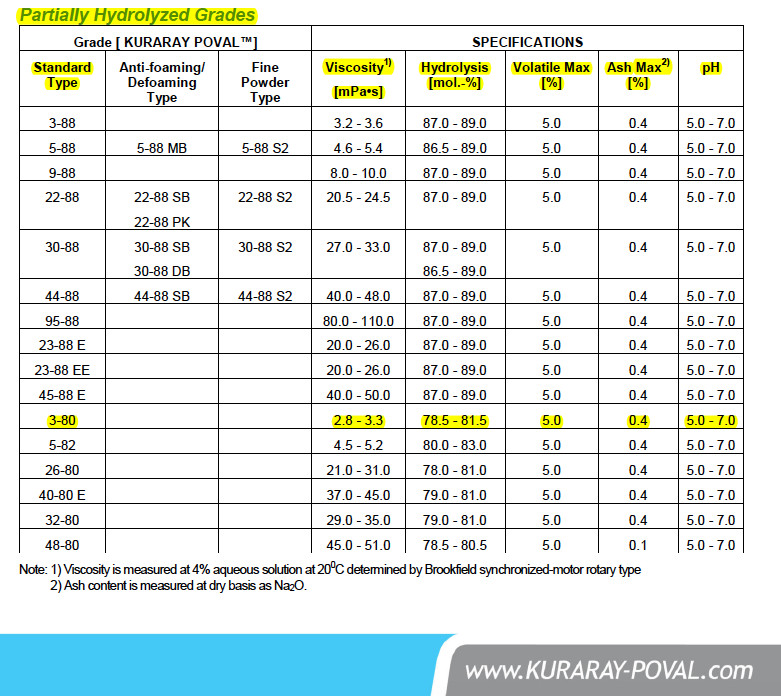 Partially Hydrolyzed Grades

| Grade [ KURARAY POVAL™] | | | SPECIFICATIONS | | | | |
|---|---|---|---|---|---|---|---|
| Standard Type | Anti-foaming/ Defoaming Type | Fine Powder Type | Viscosity$^{1)}$ [mPa•s] | Hydrolysis [mol.-%] | Volatile Max [%] | Ash Max$^{2)}$ [%] | pH |
| 3-88 | | | 3.2 - 3.6 | 87.0 - 89.0 | 5.0 | 0.4 | 5.0 - 7.0 |
| 5-88 | 5-88 MB | 5-88 S2 | 4.6 - 5.4 | 86.5 - 89.0 | 5.0 | 0.4 | 5.0 - 7.0 |
| 9-88 | | | 8.0 - 10.0 | 87.0 - 89.0 | 5.0 | 0.4 | 5.0 - 7.0 |
| 22-88 | 22-88 SB 22-88 PK | 22-88 S2 | 20.5 - 24.5 | 87.0 - 89.0 | 5.0 | 0.4 | 5.0 - 7.0 |
| 30-88 | 30-88 SB 30-88 DB | 30-88 S2 | 27.0 - 33.0 | 87.0 - 89.0 86.5 - 89.0 | 5.0 | 0.4 | 5.0 - 7.0 |
| 44-88 | 44-88 SB | 44-88 S2 | 40.0 - 48.0 | 87.0 - 89.0 | 5.0 | 0.4 | 5.0 - 7.0 |
| 95-88 | | | 80.0 - 110.0 | 87.0 - 89.0 | 5.0 | 0.4 | 5.0 - 7.0 |
| 23-88 E | | | 20.0 - 26.0 | 87.0 - 89.0 | 5.0 | 0.4 | 5.0 - 7.0 |
| 23-88 EE | | | 20.0 - 26.0 | 87.0 - 89.0 | 5.0 | 0.4 | 5.0 - 7.0 |
| 45-88 E | | | 40.0 - 50.0 | 87.0 - 89.0 | 5.0 | 0.4 | 5.0 - 7.0 |
| 3-80 | | | 2.8 - 3.3 | 78.5 - 81.5 | 5.0 | 0.4 | 5.0 - 7.0 |
| 5-82 | | | 4.5 - 5.2 | 80.0 - 83.0 | 5.0 | 0.4 | 5.0 - 7.0 |
| 26-80 | | | 21.0 - 31.0 | 78.0 - 81.0 | 5.0 | 0.4 | 5.0 - 7.0 |
| 40-80 E | | | 37.0 - 45.0 | 79.0 - 81.0 | 5.0 | 0.4 | 5.0 - 7.0 |
| 32-80 | | | 29.0 - 35.0 | 79.0 - 81.0 | 5.0 | 0.4 | 5.0 - 7.0 |
| 48-80 | | | 45.0 - 51.0 | 78.5 - 80.5 | 5.0 | 0.1 | 5.0 - 7.0 |

Note: 1) Viscosity is measured at 4% aqueous solution at $20^0$C determined by Brookfield synchronized-motor rotary type
2) Ash content is measured at dry basis as $Na_2O$.

www.KURARAY-POVAL.com